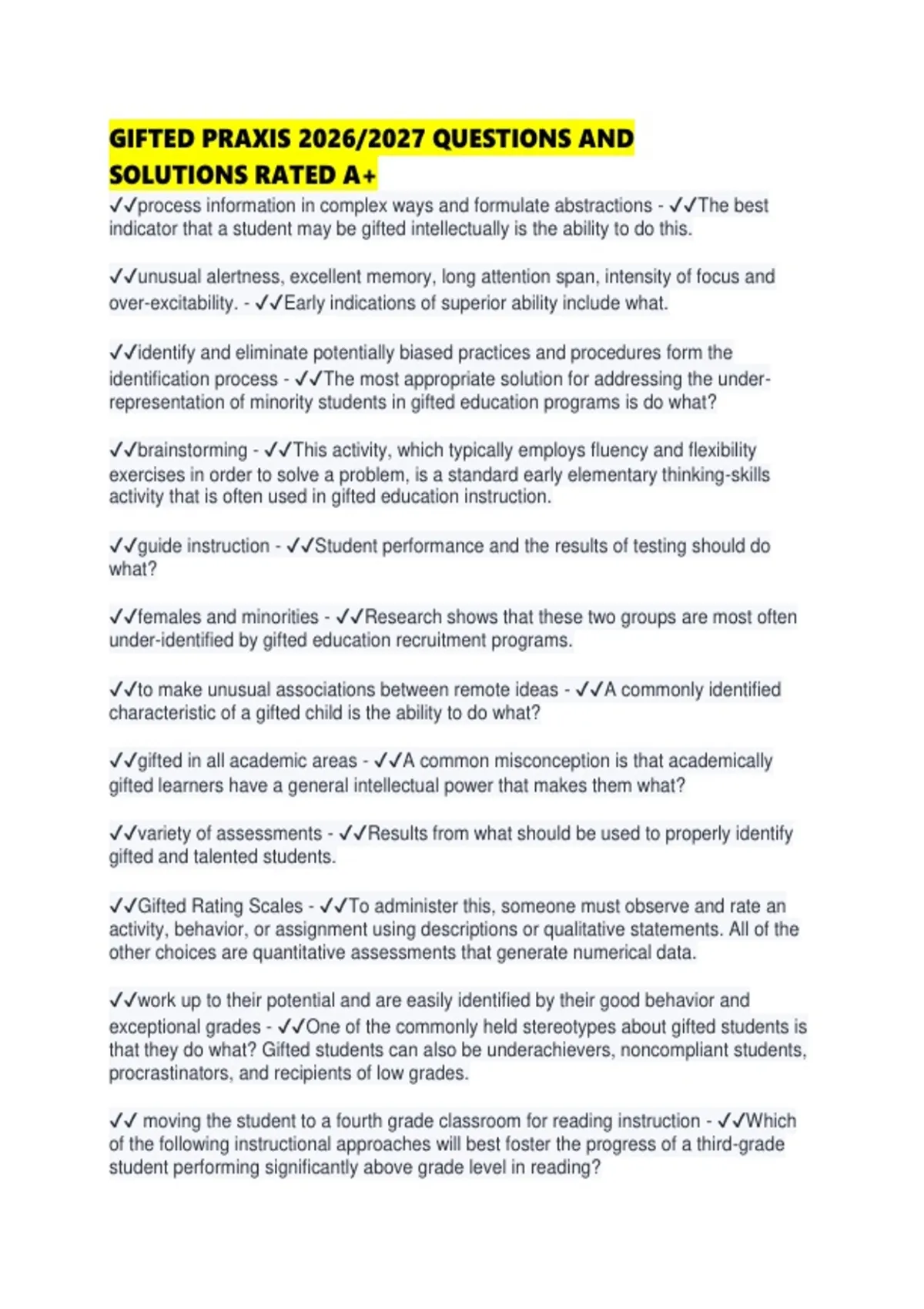 GIFTED PRAXIS 2026/2027 QUESTIONS AND SOLUTIONS RATED A+

✓✓process information in complex ways and formulate abstractions - ✓✓The best indicator that a student may be gifted intellectually is the ability to do this.

✓✓unusual alertness, excellent memory, long attention span, intensity of focus and over-excitability. - ✓✓Early indications of superior ability include what.

✓✓identify and eliminate potentially biased practices and procedures form the identification process - ✓✓The most appropriate solution for addressing the under-representation of minority students in gifted education programs is do what?

✓✓brainstorming - ✓✓This activity, which typically employs fluency and flexibility exercises in order to solve a problem, is a standard early elementary thinking-skills activity that is often used in gifted education instruction.

✓✓guide instruction - ✓✓Student performance and the results of testing should do what?

✓✓females and minorities - ✓✓Research shows that these two groups are most often under-identified by gifted education recruitment programs.

✓✓to make unusual associations between remote ideas - ✓✓A commonly identified characteristic of a gifted child is the ability to do what?

✓✓gifted in all academic areas - ✓✓A common misconception is that academically gifted learners have a general intellectual power that makes them what?

✓✓variety of assessments - ✓✓Results from what should be used to properly identify gifted and talented students.

✓✓Gifted Rating Scales - ✓✓To administer this, someone must observe and rate an activity, behavior, or assignment using descriptions or qualitative statements. All of the other choices are quantitative assessments that generate numerical data.

✓✓work up to their potential and are easily identified by their good behavior and exceptional grades - ✓✓One of the commonly held stereotypes about gifted students is that they do what? Gifted students can also be underachievers, noncompliant students, procrastinators, and recipients of low grades.

✓✓ moving the student to a fourth grade classroom for reading instruction - ✓✓Which of the following instructional approaches will best foster the progress of a third-grade student performing significantly above grade level in reading?